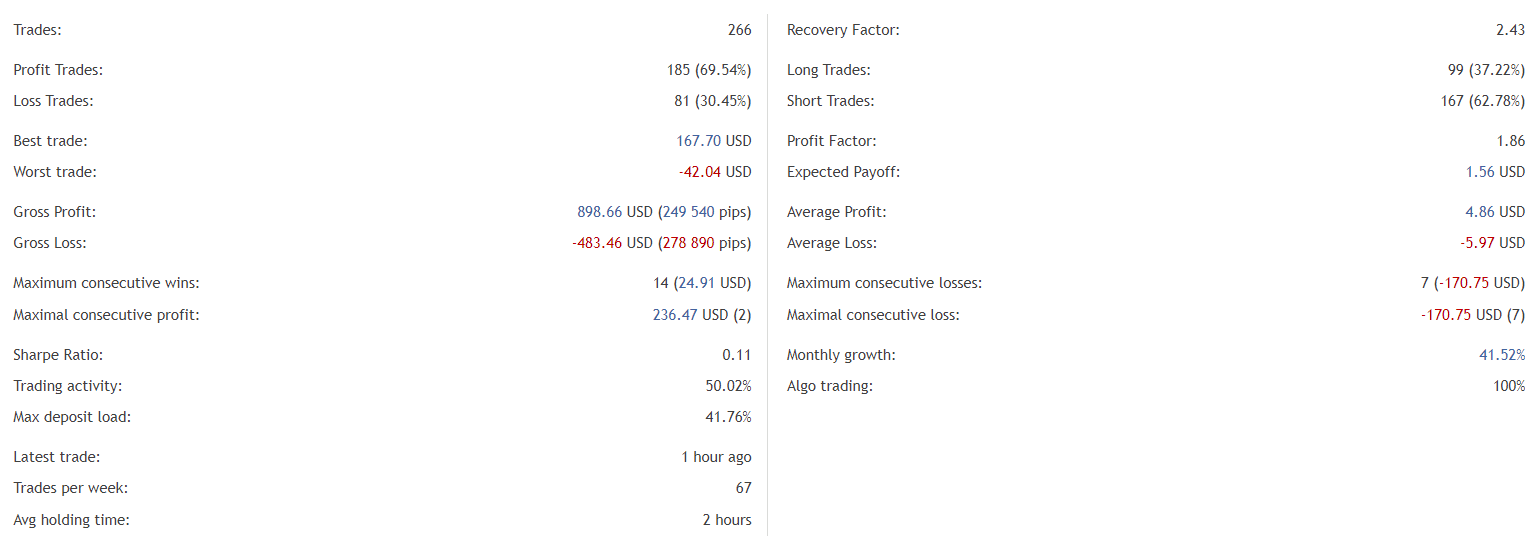 Trades: 266

Profit Trades: 185 (69.54%)
Loss Trades: 81 (30.45%)

Best trade: 167.70 USD
Worst trade: -42.04 USD

Gross Profit: 898.66 USD (249 540 pips)
Gross Loss: -483.46 USD (278 890 pips)

Maximum consecutive wins: 14 (24.91 USD)
Maximal consecutive profit: 236.47 USD (2)

Sharpe Ratio: 0.11
Trading activity: 50.02%
Max deposit load: 41.76%

Latest trade: 1 hour ago
Trades per week: 67
Avg holding time: 2 hours

Recovery Factor: 2.43

Long Trades: 99 (37.22%)
Short Trades: 167 (62.78%)

Profit Factor: 1.86
Expected Payoff: 1.56 USD

Average Profit: 4.86 USD
Average Loss: -5.97 USD

Maximum consecutive losses: 7 (-170.75 USD)
Maximal consecutive loss: -170.75 USD (7)

Monthly growth: 41.52%
Algo trading: 100%